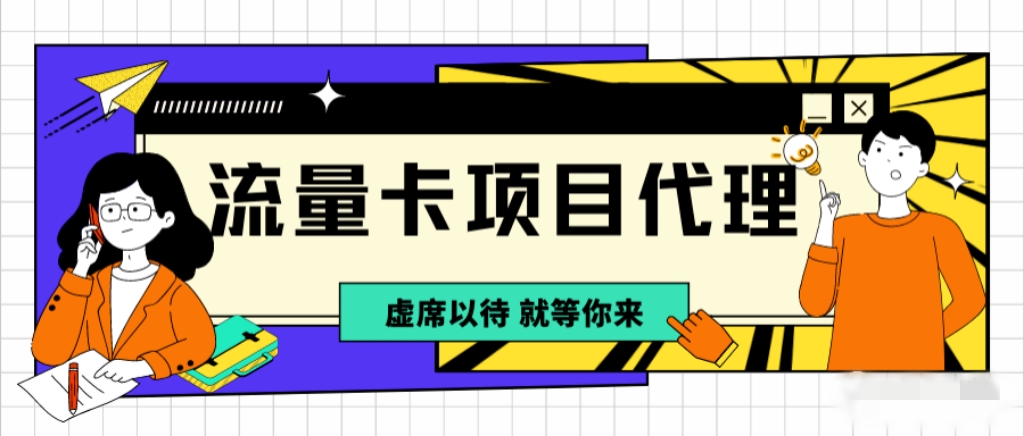 流量卡项目代理

虚席以待 就等你来